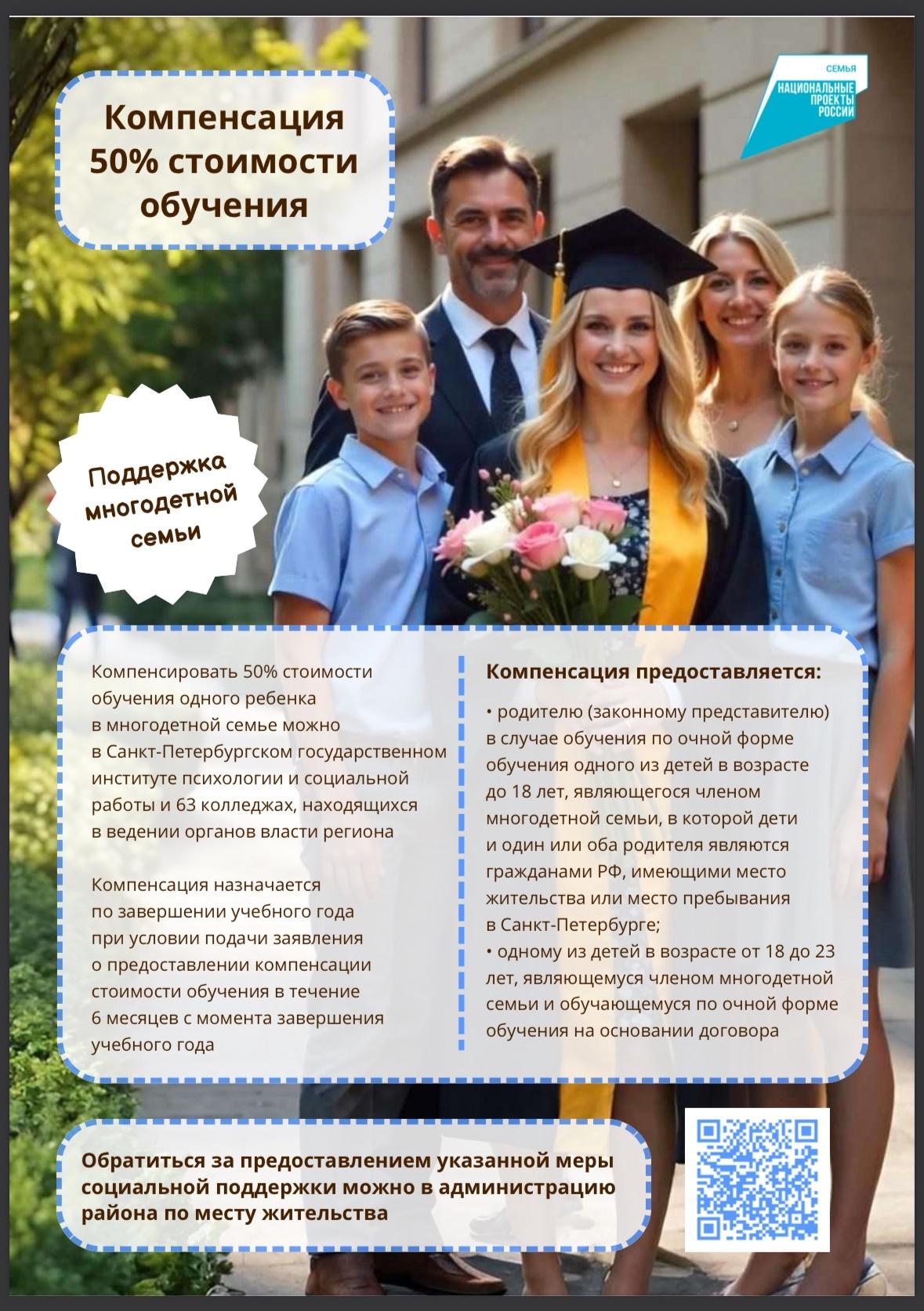 Компенсация 50% стоимости обучения

СЕМЬЯ
НАЦИОНАЛЬНЫЕ ПРОЕКТЫ РОССИИ

Поддержка многодетной семьи

Компенсировать 50% стоимости обучения одного ребенка в многодетной семье можно в Санкт-Петербургском государственном институте психологии и социальной работы и 63 колледжах, находящихся в ведении органов власти региона

Компенсация назначается по завершении учебного года при условии подачи заявления о предоставлении компенсации стоимости обучения в течение 6 месяцев с момента завершения учебного года

Компенсация предоставляется:

• родителю (законному представителю) в случае обучения по очной форме обучения одного из детей в возрасте до 18 лет, являющегося членом многодетной семьи, в которой дети и один или оба родителя являются гражданами РФ, имеющими место жительства или место пребывания в Санкт-Петербурге;
• одному из детей в возрасте от 18 до 23 лет, являющемуся членом многодетной семьи и обучающемуся по очной форме обучения на основании договора

Обратиться за предоставлением указанной меры социальной поддержки можно в администрацию района по месту жительства